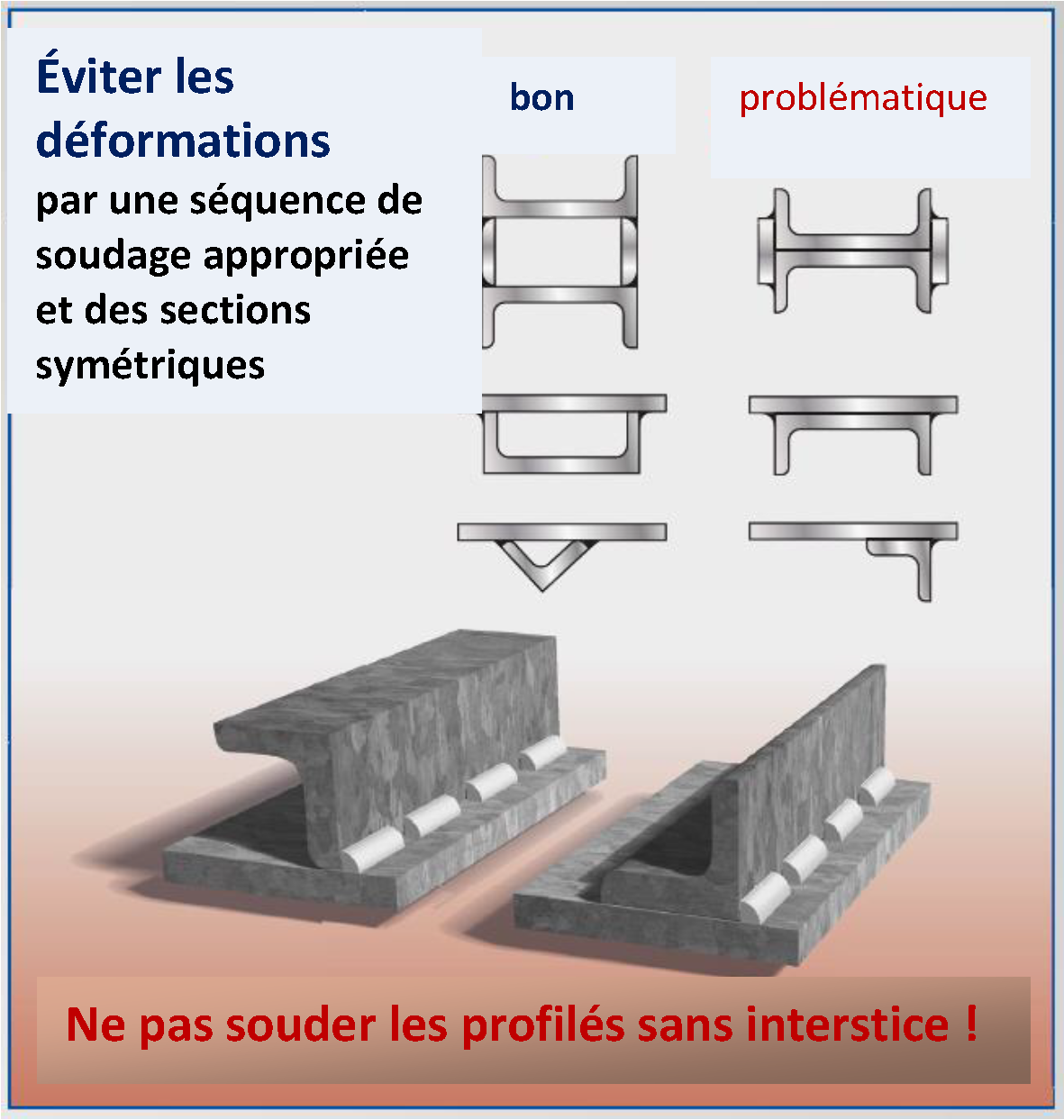 Éviter les déformations
par une séquence de soudage appropriée et des sections symétriques

bon

problématique

Ne pas souder les profilés sans interstice !